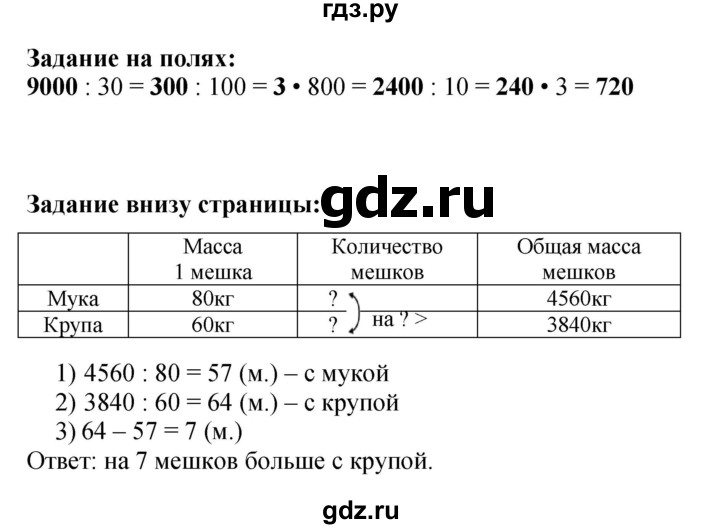 гдз.ру

**Задание на полях:**
**9000** : 30 = **300** : 100 = **3** • 800 = **2400** : 10 = **240** • 3 = **720**

**Задание внизу страницы:** gdz.ru

| | Масса 1 мешка | Количество мешков | Общая масса мешков |
|---|---|---|---|
| Мука | 80кг | ? на ? > | 4560кг |
| Крупа | 60кг | ? | 3840кг |

1) 4560 : 80 = 57 (м.) – с мукой
2) 3840 : 60 = 64 (м.) – с крупой
3) 64 – 57 = 7 (м.)
Ответ: на 7 мешков больше с крупой.

gdz.ru